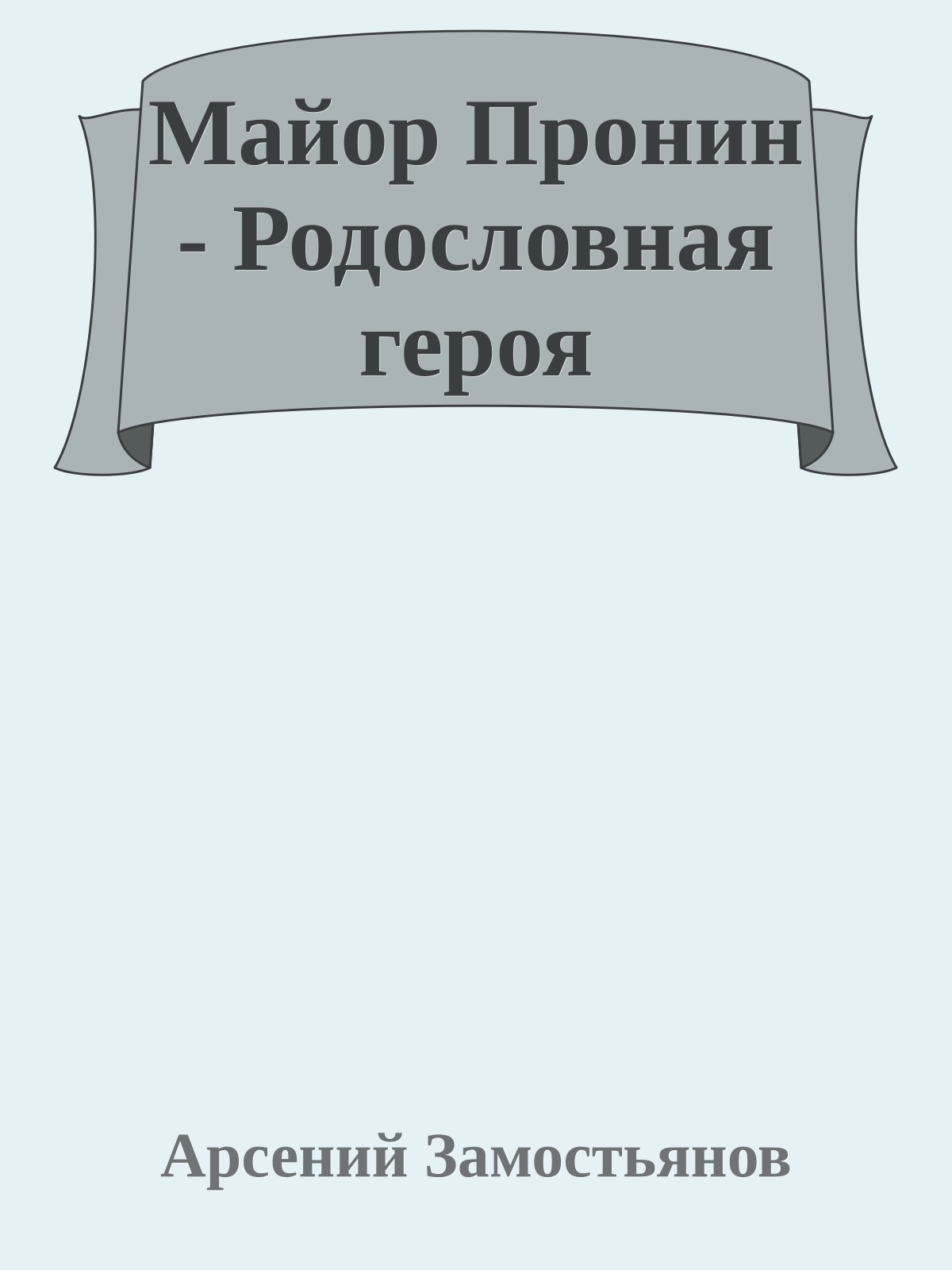 Майор Пронин - Родословная героя

Арсений Замостьянов